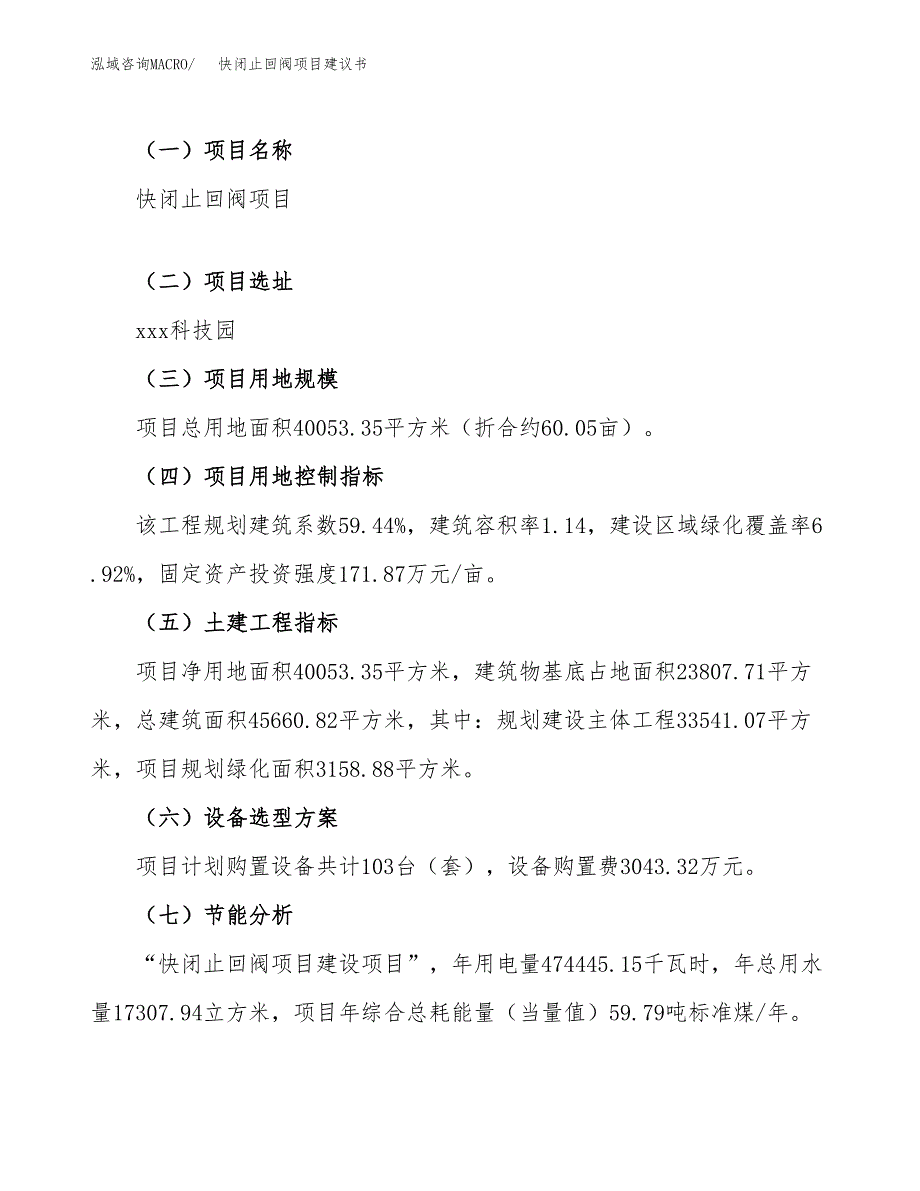 泓域咨询MACRO/　快闭止回阀项目建议书

（一）项目名称

快闭止回阀项目

（二）项目选址

xxx科技园

（三）项目用地规模

项目总用地面积40053.35平方米（折合约60.05亩）。

（四）项目用地控制指标

该工程规划建筑系数59.44%，建筑容积率1.14，建设区域绿化覆盖率6.92%，固定资产投资强度171.87万元/亩。

（五）土建工程指标

项目净用地面积40053.35平方米，建筑物基底占地面积23807.71平方米，总建筑面积45660.82平方米，其中：规划建设主体工程33541.07平方米，项目规划绿化面积3158.88平方米。

（六）设备选型方案

项目计划购置设备共计103台（套），设备购置费3043.32万元。

（七）节能分析

“快闭止回阀项目建设项目”，年用电量474445.15千瓦时，年总用水量17307.94立方米，项目年综合总耗能量（当量值）59.79吨标准煤/年。